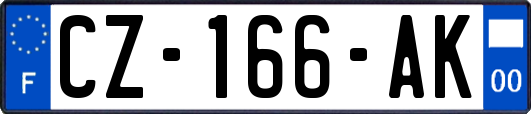 F
CZ-166-AK
00